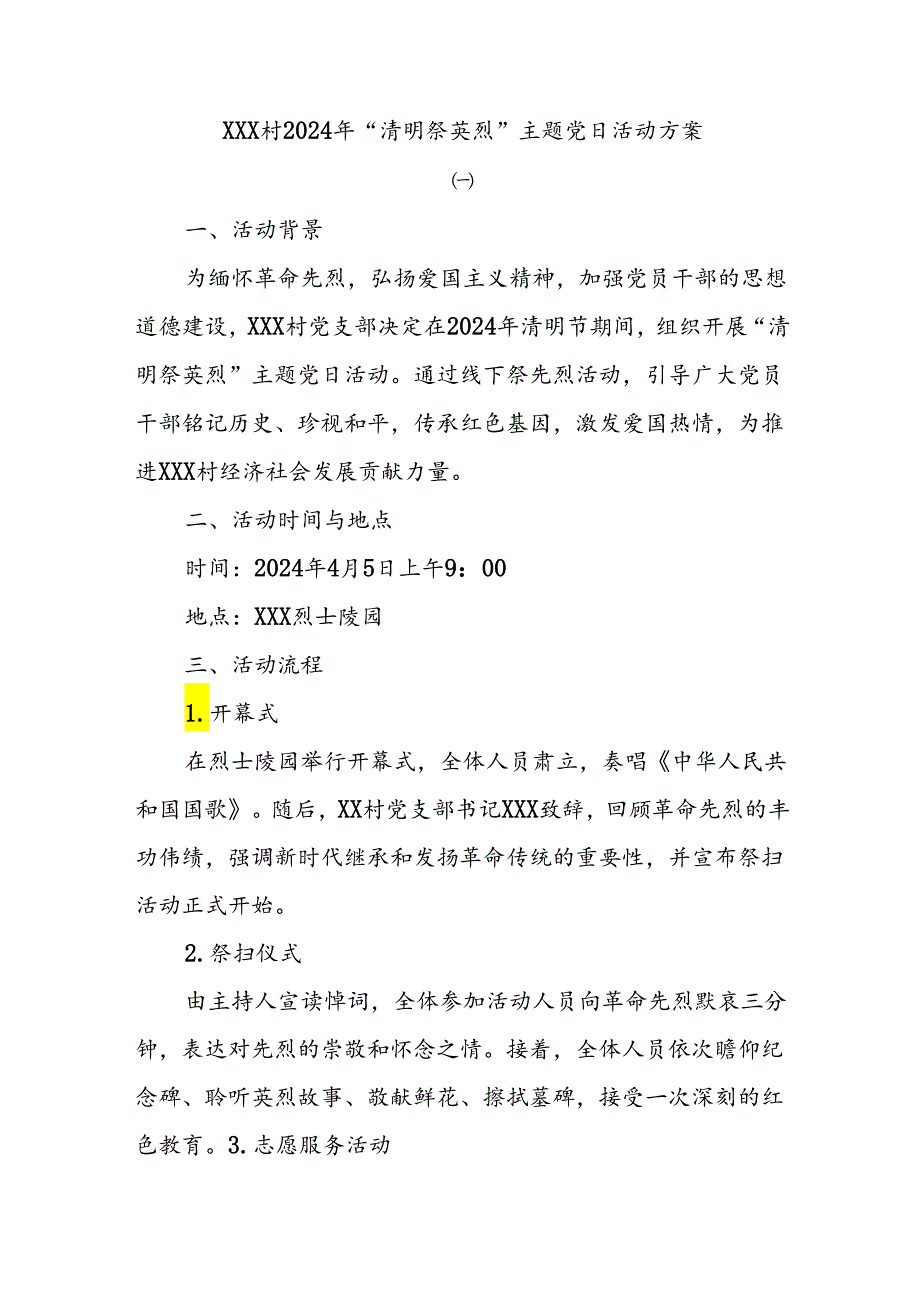 XXX村2024年“清明祭英烈”主题党日活动方案

(一)

一、活动背景

为缅怀革命先烈，弘扬爱国主义精神，加强党员干部的思想道德建设，XXX村党支部决定在2024年清明节期间，组织开展“清明祭英烈”主题党日活动。通过线下祭先烈活动，引导广大党员干部铭记历史、珍视和平，传承红色基因，激发爱国热情，为推进XXX村经济社会发展贡献力量。

二、活动时间与地点

时间：2024年4月5日上午9：00

地点：XXX烈士陵园

三、活动流程

1.开幕式

在烈士陵园举行开幕式，全体人员肃立，奏唱《中华人民共和国国歌》。随后，XX村党支部书记XXX致辞，回顾革命先烈的丰功伟绩，强调新时代继承和发扬革命传统的重要性，并宣布祭扫活动正式开始。

2.祭扫仪式

由主持人宣读悼词，全体参加活动人员向革命先烈默哀三分钟，表达对先烈的崇敬和怀念之情。接着，全体人员依次瞻仰纪念碑、聆听英烈故事、敬献鲜花、擦拭墓碑，接受一次深刻的红色教育。3.志愿服务活动